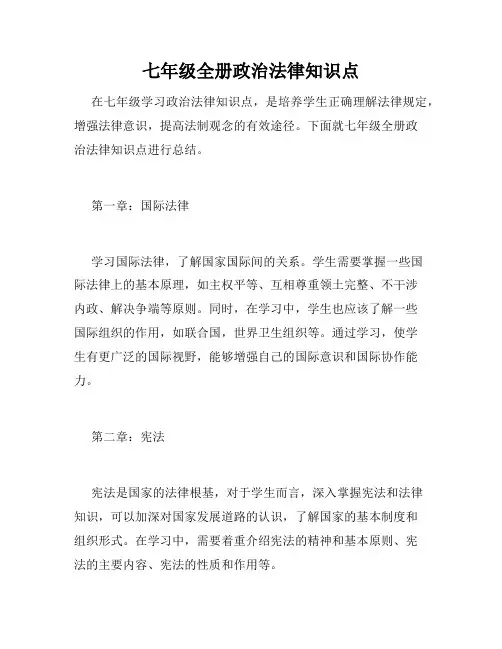 七年级全册政治法律知识点

在七年级学习政治法律知识点，是培养学生正确理解法律规定，增强法律意识，提高法制观念的有效途径。下面就七年级全册政治法律知识点进行总结。

第一章：国际法律

学习国际法律，了解国家国际间的关系。学生需要掌握一些国际法律上的基本原理，如主权平等、互相尊重领土完整、不干涉内政、解决争端等原则。同时，在学习中，学生也应该了解一些国际组织的作用，如联合国，世界卫生组织等。通过学习，使学生有更广泛的国际视野，能够增强自己的国际意识和国际协作能力。

第二章：宪法

宪法是国家的法律根基，对于学生而言，深入掌握宪法和法律知识，可以加深对国家发展道路的认识，了解国家的基本制度和组织形式。在学习中，需要着重介绍宪法的精神和基本原则、宪法的主要内容、宪法的性质和作用等。